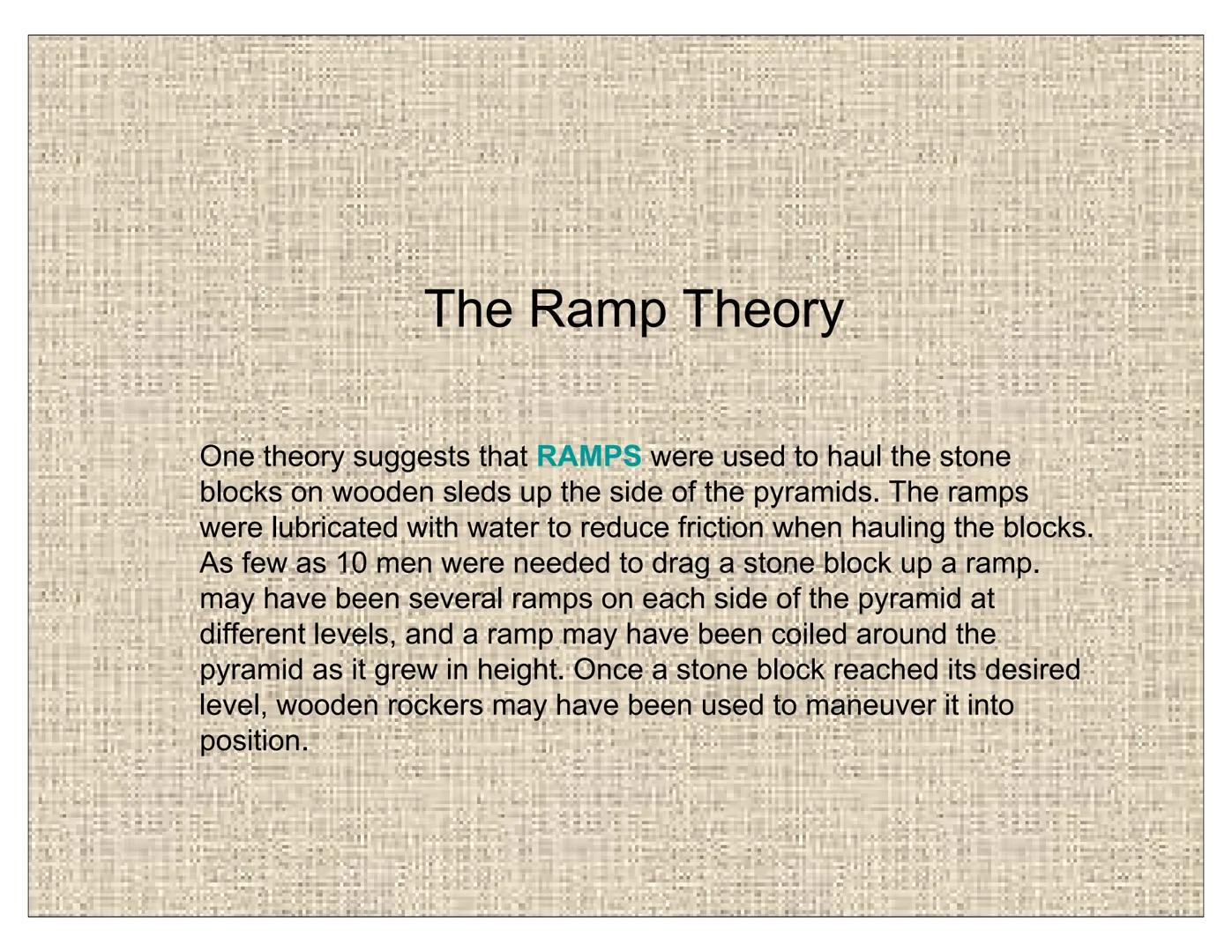 The Ramp Theory

One theory suggests that RAMPS were used to haul the stone blocks on wooden sleds up the side of the pyramids. The ramps were lubricated with water to reduce friction when hauling the blocks. As few as 10 men were needed to drag a stone block up a ramp. may have been several ramps on each side of the pyramid at different levels, and a ramp may have been coiled around the pyramid as it grew in height. Once a stone block reached its desired level, wooden rockers may have been used to maneuver it into position.